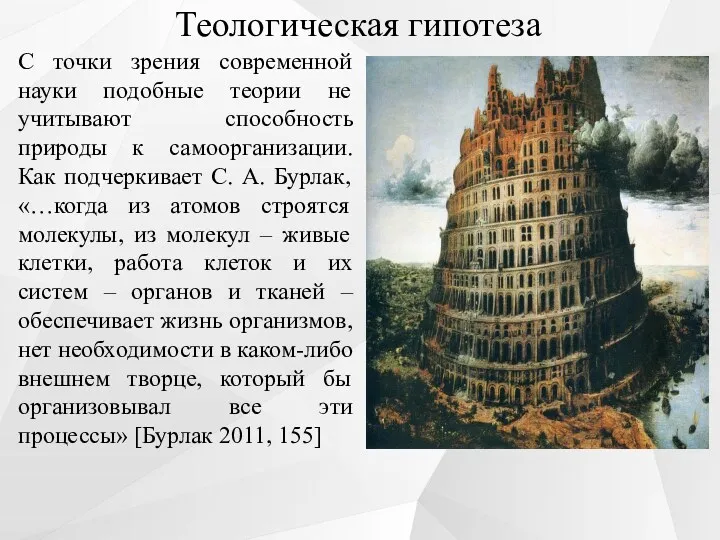 Теологическая гипотеза

С точки зрения современной науки подобные теории не учитывают способность природы к самоорганизации. Как подчеркивает С. А. Бурлак, «…когда из атомов строятся молекулы, из молекул – живые клетки, работа клеток и их систем – органов и тканей – обеспечивает жизнь организмов, нет необходимости в каком-либо внешнем творце, который бы организовывал все эти процессы» [Бурлак 2011, 155]